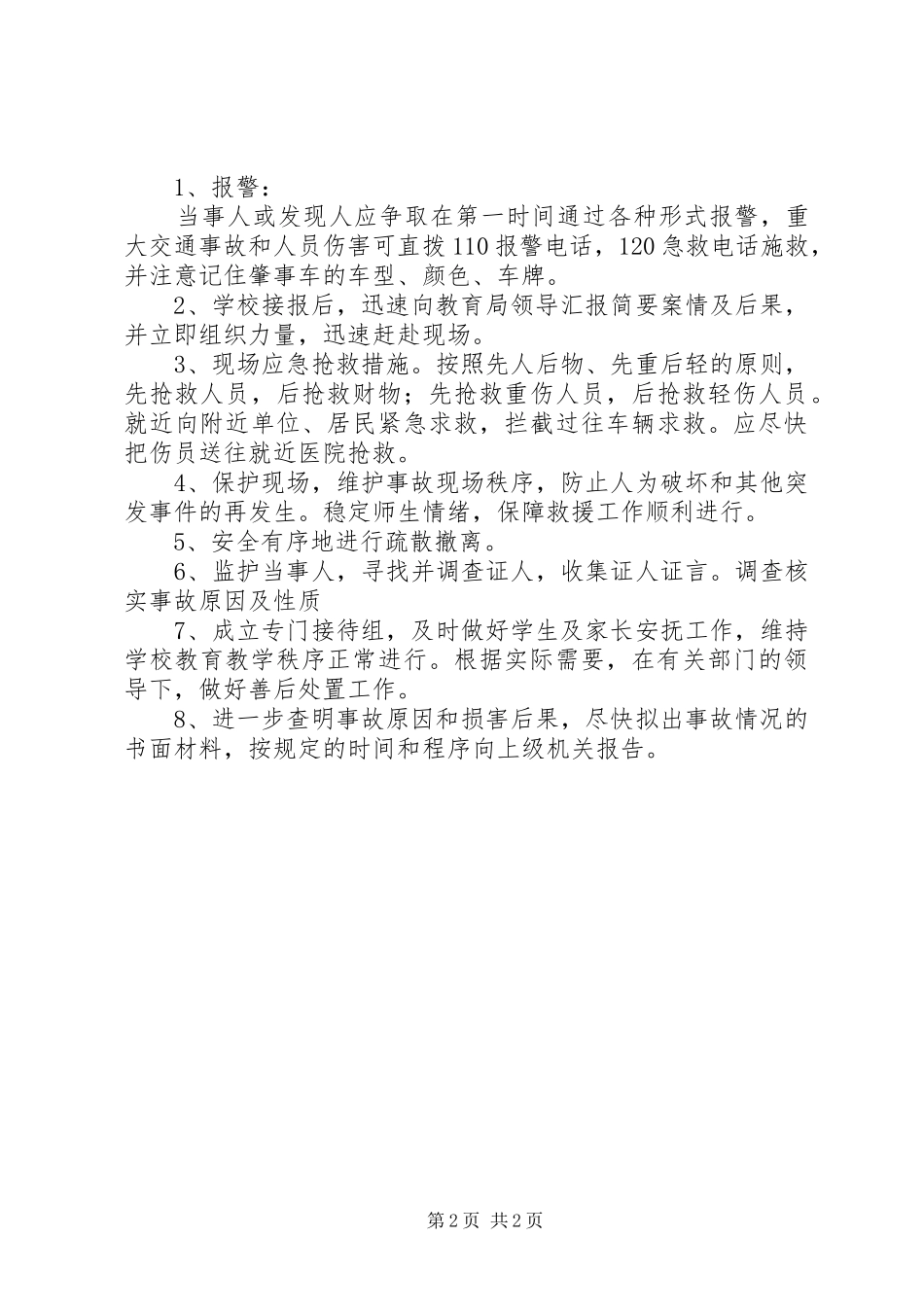 1、报警：

当事人或发现人应争取在第一时间通过各种形式报警，重大交通事故和人员伤害可直拨110报警电话，120急救电话施救，并注意记住肇事车的车型、颜色、车牌。

2、学校接报后，迅速向教育局领导汇报简要案情及后果，并立即组织力量，迅速赶赴现场。

3、现场应急抢救措施。按照先人后物、先重后轻的原则，先抢救人员，后抢救财物；先抢救重伤人员，后抢救轻伤人员。就近向附近单位、居民紧急求救，拦截过往车辆求救。应尽快把伤员送往就近医院抢救。

4、保护现场，维护事故现场秩序，防止人为破坏和其他突发事件的再发生。稳定师生情绪，保障救援工作顺利进行。

5、安全有序地进行疏散撤离。

6、监护当事人，寻找并调查证人，收集证人证言。调查核实事故原因及性质

7、成立专门接待组，及时做好学生及家长安抚工作，维持学校教育教学秩序正常进行。根据实际需要，在有关部门的领导下，做好善后处置工作。

8、进一步查明事故原因和损害后果，尽快拟出事故情况的书面材料，按规定的时间和程序向上级机关报告。

第2页 共2页